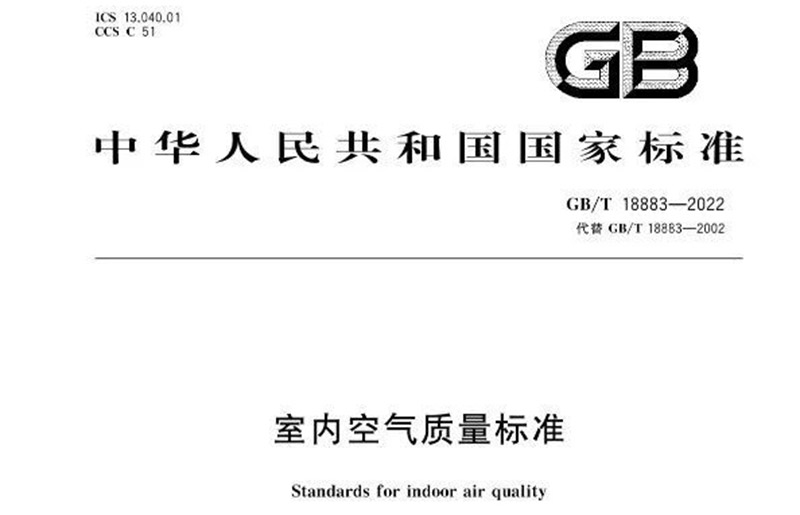 ICS 13.040.01
CCS C 51

GB

中华人民共和国国家标准

GB/T 18883—2022
代替 GB/T 18883—2002

室内空气质量标准

Standards for indoor air quality